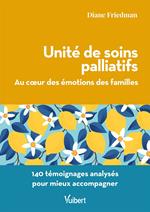 Diane Friedman

Unité de soins palliatifs

Au cœur des émotions des familles

140 témoignages analysés pour mieux accompagner

Vuibert